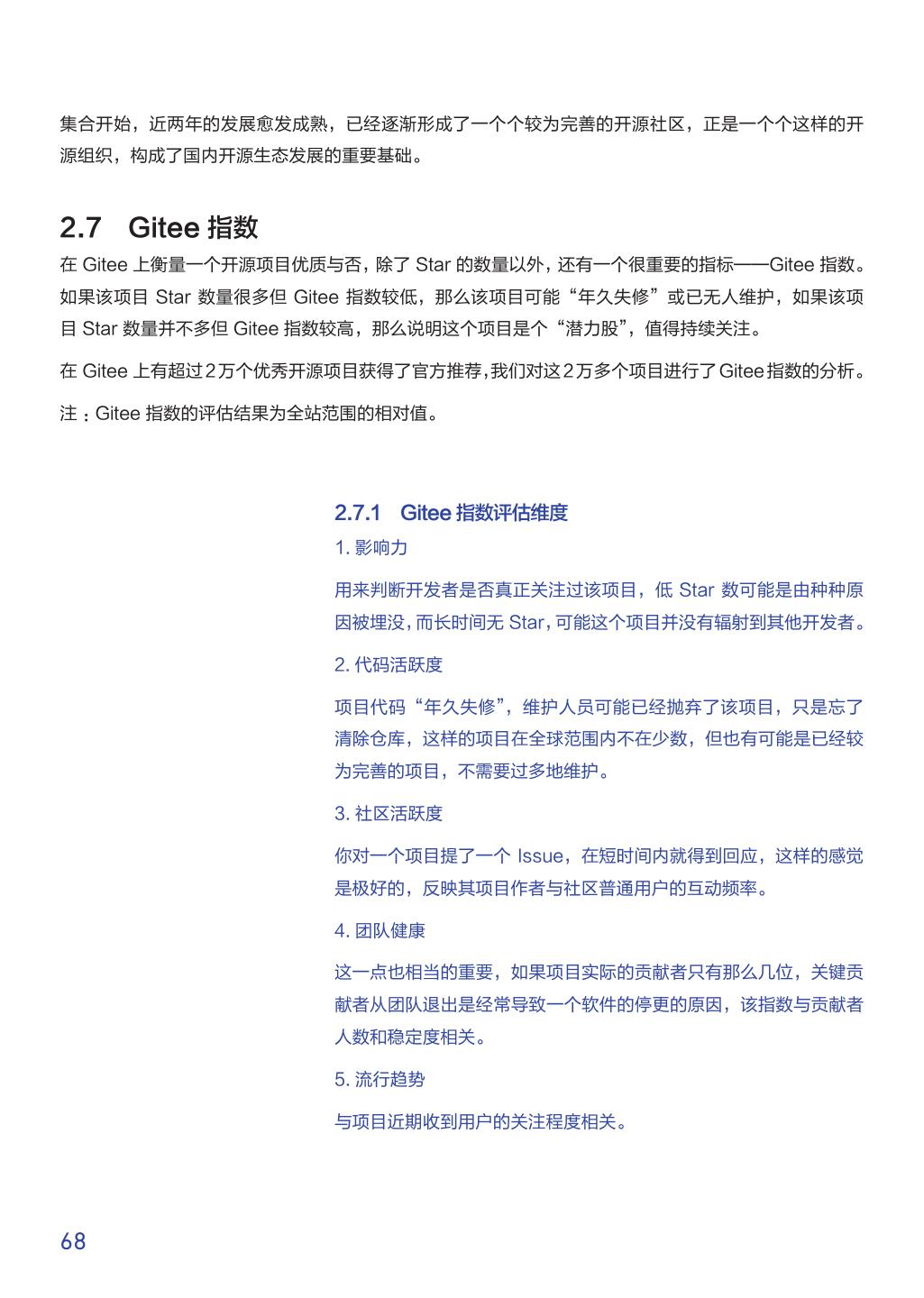 集合开始，近两年的发展愈发成熟，已经逐渐形成了一个个较为完善的开源社区，正是一个个这样的开源组织，构成了国内开源生态发展的重要基础。

2.7 Gitee 指数

在 Gitee 上衡量一个开源项目优质与否，除了 Star 的数量以外，还有一个很重要的指标——Gitee 指数。如果该项目 Star 数量很多但 Gitee 指数较低，那么该项目可能“年久失修”或已无人维护，如果该项目 Star 数量并不多但 Gitee 指数较高，那么说明这个项目是个“潜力股”，值得持续关注。

在 Gitee 上有超过 2 万个优秀开源项目获得了官方推荐，我们对这 2 万多个项目进行了 Gitee 指数的分析。

注：Gitee 指数的评估结果为全站范围的相对值。

2.7.1 Gitee 指数评估维度

1. 影响力

用来判断开发者是否真正关注过该项目，低 Star 数可能是由种种原因被埋没，而长时间无 Star，可能这个项目并没有辐射到其他开发者。

2. 代码活跃度

项目代码“年久失修”，维护人员可能已经抛弃了该项目，只是忘了清除仓库，这样的项目在全球范围内不在少数，但也有可能是已经较为完善的项目，不需要过多地维护。

3. 社区活跃度

你对一个项目提了一个 Issue，在短时间内就得到回应，这样的感觉是极好的，反映其项目作者与社区普通用户的互动频率。

4. 团队健康

这一点也相当的重要，如果项目实际的贡献者只有那么几位，关键贡献者从团队退出是经常导致一个软件的停更的原因，该指数与贡献者人数和稳定度相关。

5. 流行趋势

与项目近期收到用户的关注程度相关。

68